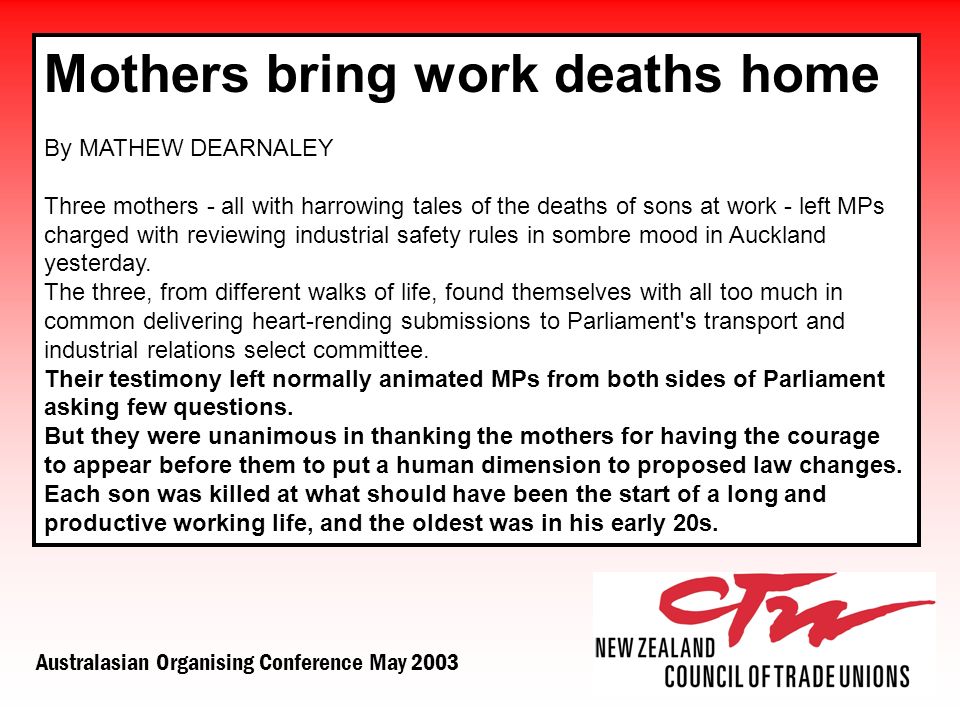 Mothers bring work deaths home

By MATHEW DEARNALEY

Three mothers - all with harrowing tales of the deaths of sons at work - left MPs charged with reviewing industrial safety rules in sombre mood in Auckland yesterday.
The three, from different walks of life, found themselves with all too much in common delivering heart-rending submissions to Parliament's transport and industrial relations select committee.
Their testimony left normally animated MPs from both sides of Parliament asking few questions.
But they were unanimous in thanking the mothers for having the courage to appear before them to put a human dimension to proposed law changes.
Each son was killed at what should have been the start of a long and productive working life, and the oldest was in his early 20s.

Australasian Organising Conference May 2003

CTU
NEW ZEALAND
COUNCIL OF TRADE UNIONS